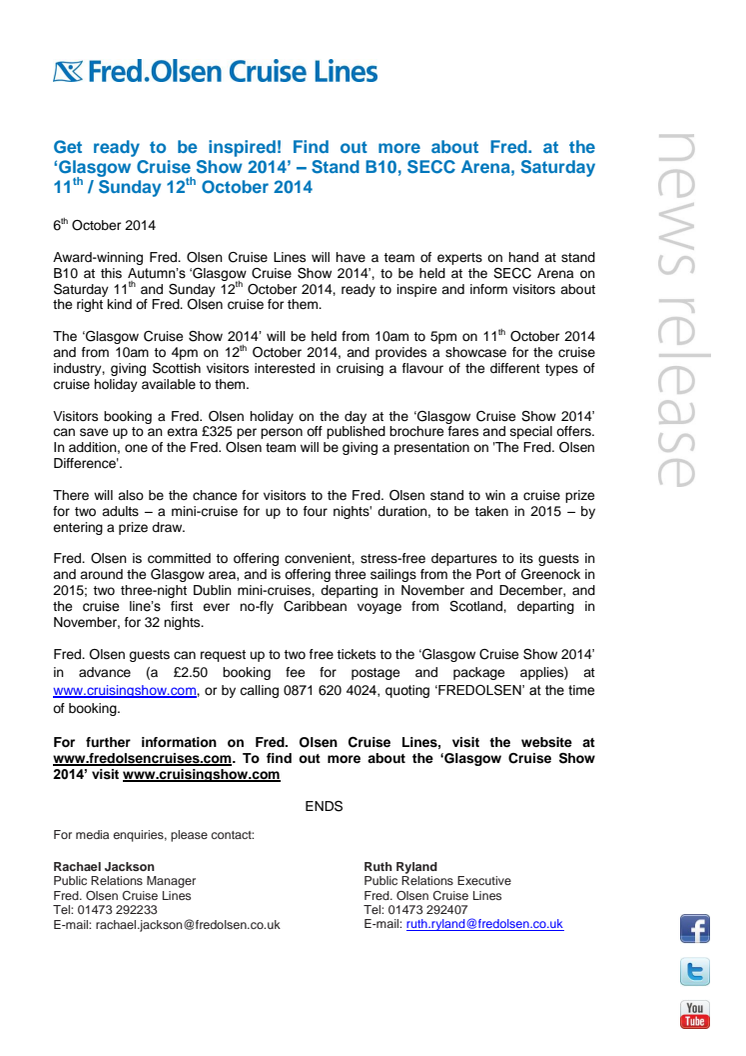 Fred.Olsen Cruise Lines

news release

Get ready to be inspired! Find out more about Fred. at the 'Glasgow Cruise Show 2014' – Stand B10, SECC Arena, Saturday 11$^{th}$ / Sunday 12$^{th}$ October 2014

6$^{th}$ October 2014

Award-winning Fred. Olsen Cruise Lines will have a team of experts on hand at stand B10 at this Autumn's 'Glasgow Cruise Show 2014', to be held at the SECC Arena on Saturday 11$^{th}$ and Sunday 12$^{th}$ October 2014, ready to inspire and inform visitors about the right kind of Fred. Olsen cruise for them.

The 'Glasgow Cruise Show 2014' will be held from 10am to 5pm on 11$^{th}$ October 2014 and from 10am to 4pm on 12$^{th}$ October 2014, and provides a showcase for the cruise industry, giving Scottish visitors interested in cruising a flavour of the different types of cruise holiday available to them.

Visitors booking a Fred. Olsen holiday on the day at the 'Glasgow Cruise Show 2014' can save up to an extra £325 per person off published brochure fares and special offers. In addition, one of the Fred. Olsen team will be giving a presentation on 'The Fred. Olsen Difference'.

There will also be the chance for visitors to the Fred. Olsen stand to win a cruise prize for two adults – a mini-cruise for up to four nights' duration, to be taken in 2015 – by entering a prize draw.

Fred. Olsen is committed to offering convenient, stress-free departures to its guests in and around the Glasgow area, and is offering three sailings from the Port of Greenock in 2015; two three-night Dublin mini-cruises, departing in November and December, and the cruise line's first ever no-fly Caribbean voyage from Scotland, departing in November, for 32 nights.

Fred. Olsen guests can request up to two free tickets to the 'Glasgow Cruise Show 2014' in advance (a £2.50 booking fee for postage and package applies) at www.cruisingshow.com, or by calling 0871 620 4024, quoting 'FREDOLSEN' at the time of booking.

For further information on Fred. Olsen Cruise Lines, visit the website at www.fredolsencruises.com. To find out more about the 'Glasgow Cruise Show 2014' visit www.cruisingshow.com

ENDS

For media enquiries, please contact:

Rachael Jackson
Public Relations Manager
Fred. Olsen Cruise Lines
Tel: 01473 292233
E-mail: rachael.jackson@fredolsen.co.uk

Ruth Ryland
Public Relations Executive
Fred. Olsen Cruise Lines
Tel: 01473 292407
E-mail: ruth.ryland@fredolsen.co.uk

You Tube